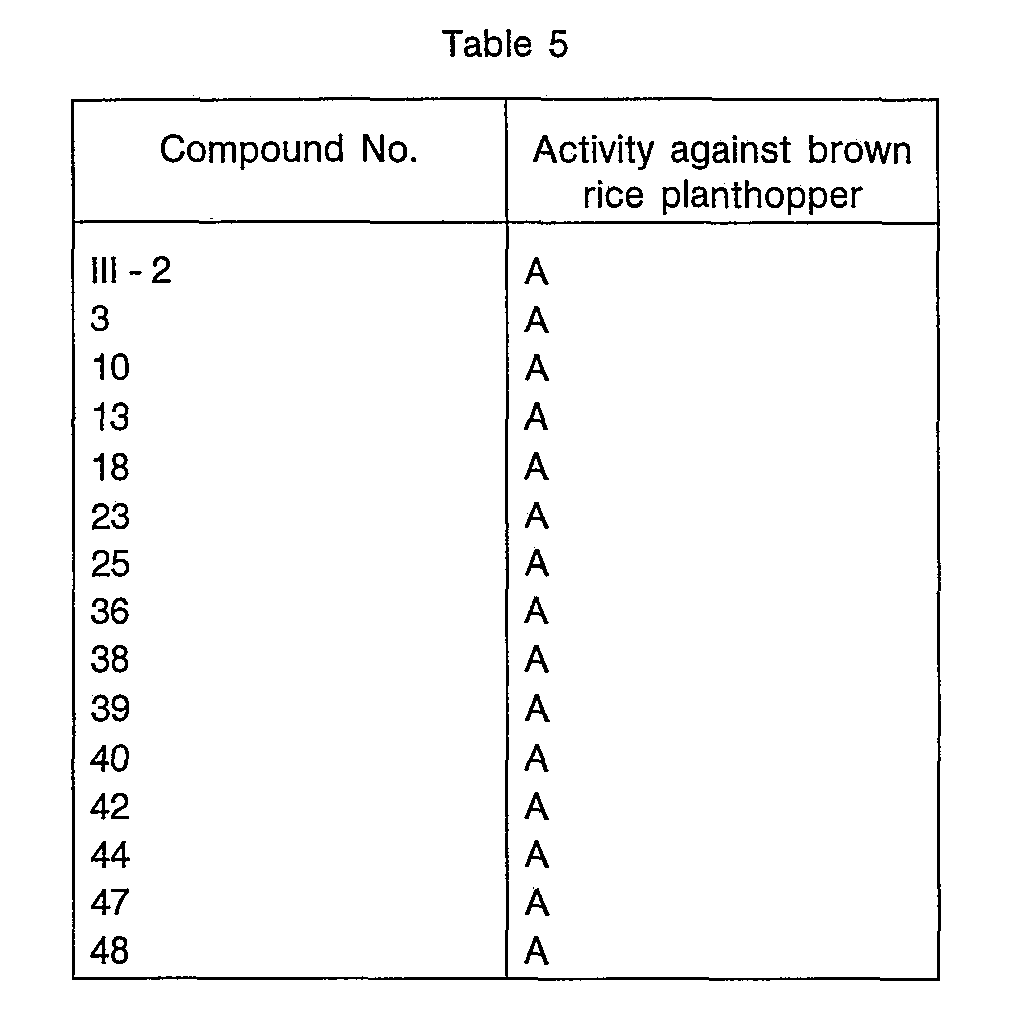 Table 5

| Compound No. | Activity against brown rice planthopper |
|---|---|
| III - 2 | A |
| 3 | A |
| 10 | A |
| 13 | A |
| 18 | A |
| 23 | A |
| 25 | A |
| 36 | A |
| 38 | A |
| 39 | A |
| 40 | A |
| 42 | A |
| 44 | A |
| 47 | A |
| 48 | A |